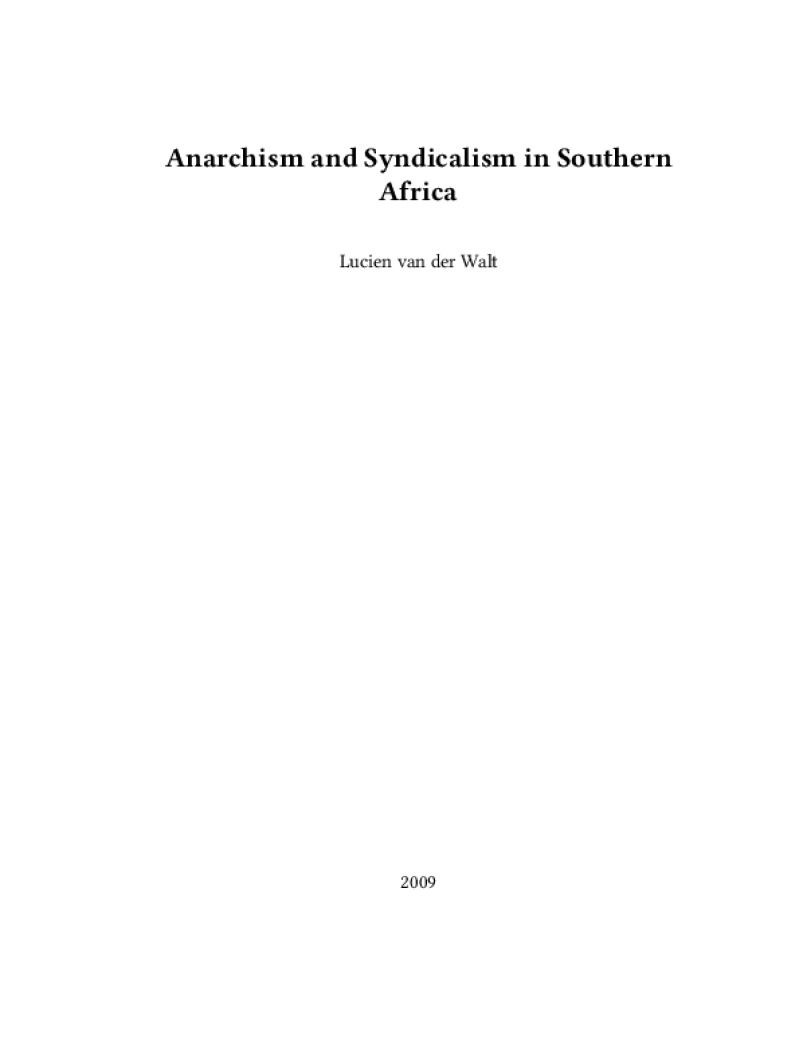 Anarchism and Syndicalism in Southern Africa

Lucien van der Walt

2009